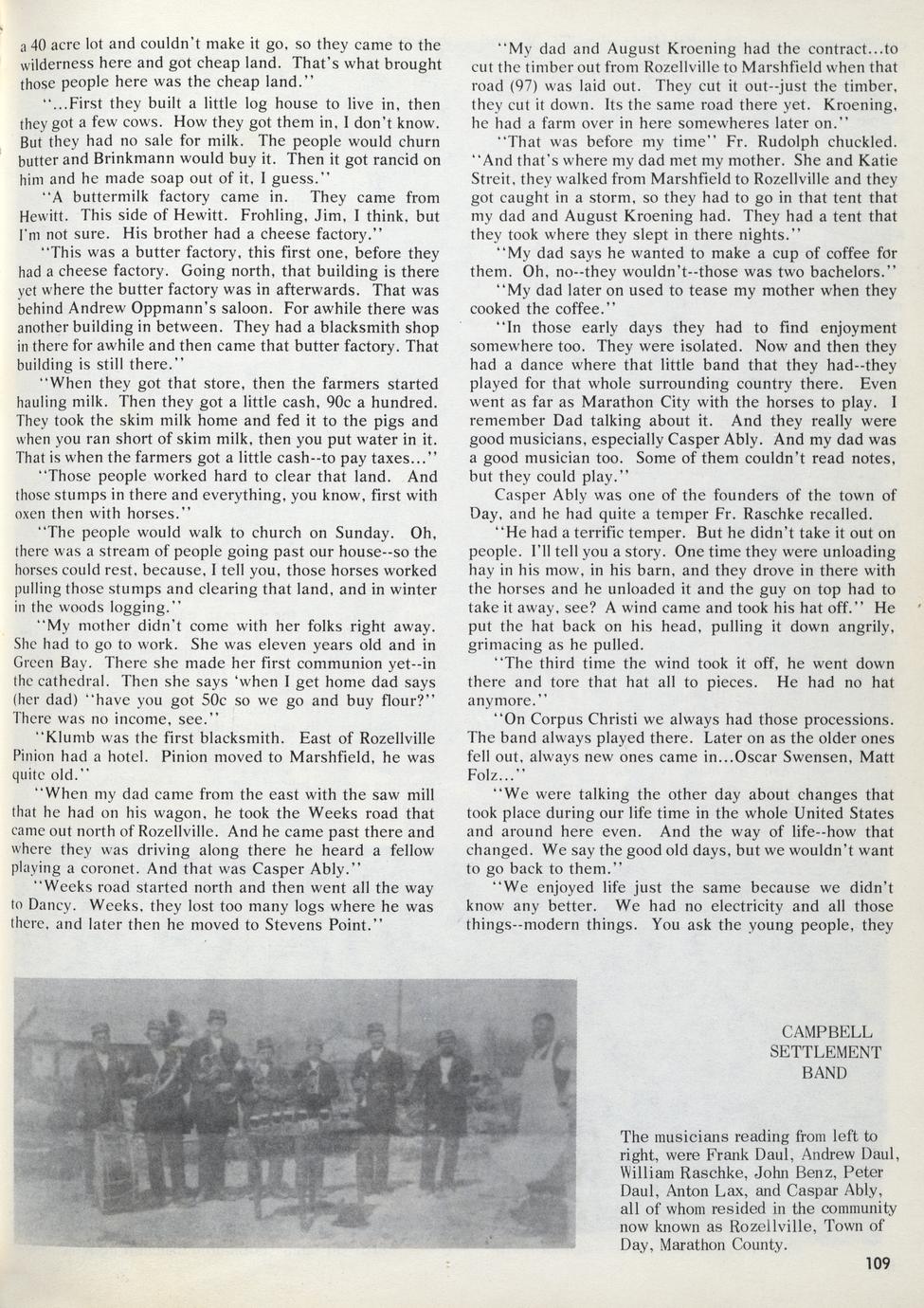 a 40 acre lot and couldn't make it go, so they came to the wilderness here and got cheap land. That's what brought those people here was the cheap land."

"...First they built a little log house to live in, then they got a few cows. How they got them in, I don't know. But they had no sale for milk. The people would churn butter and Brinkmann would buy it. Then it got rancid on him and he made soap out of it, I guess."

"A buttermilk factory came in. They came from Hewitt. This side of Hewitt. Frohling, Jim, I think, but I'm not sure. His brother had a cheese factory."

"This was a butter factory, this first one, before they had a cheese factory. Going north, that building is there yet where the butter factory was in afterwards. That was behind Andrew Oppmann's saloon. For awhile there was another building in between. They had a blacksmith shop in there for awhile and then came that butter factory. That building is still there."

"When they got that store, then the farmers started hauling milk. Then they got a little cash, 90c a hundred. They took the skim milk home and fed it to the pigs and when you ran short of skim milk, then you put water in it. That is when the farmers got a little cash--to pay taxes..."

"Those people worked hard to clear that land. And those stumps in there and everything, you know, first with oxen then with horses."

"The people would walk to church on Sunday. Oh, there was a stream of people going past our house--so the horses could rest, because, I tell you, those horses worked pulling those stumps and clearing that land, and in winter in the woods logging."

"My mother didn't come with her folks right away. She had to go to work. She was eleven years old and in Green Bay. There she made her first communion yet--in the cathedral. Then she says 'when I get home dad says (her dad) "have you got 50c so we go and buy flour?" There was no income, see."

"Klumb was the first blacksmith. East of Rozellville Pinion had a hotel. Pinion moved to Marshfield, he was quite old."

"When my dad came from the east with the saw mill that he had on his wagon, he took the Weeks road that came out north of Rozellville. And he came past there and where they was driving along there he heard a fellow playing a coronet. And that was Casper Ably."

"Weeks road started north and then went all the way to Dancy. Weeks, they lost too many logs where he was there, and later then he moved to Stevens Point."

"My dad and August Kroening had the contract...to cut the timber out from Rozellville to Marshfield when that road (97) was laid out. They cut it out--just the timber, they cut it down. Its the same road there yet. Kroening, he had a farm over in here somewheres later on."

"That was before my time" Fr. Rudolph chuckled. "And that's where my dad met my mother. She and Katie Streit, they walked from Marshfield to Rozellville and they got caught in a storm, so they had to go in that tent that my dad and August Kroening had. They had a tent that they took where they slept in there nights."

"My dad says he wanted to make a cup of coffee for them. Oh, no--they wouldn't--those was two bachelors."

"My dad later on used to tease my mother when they cooked the coffee."

"In those early days they had to find enjoyment somewhere too. They were isolated. Now and then they had a dance where that little band that they had--they played for that whole surrounding country there. Even went as far as Marathon City with the horses to play. I remember Dad talking about it. And they really were good musicians, especially Casper Ably. And my dad was a good musician too. Some of them couldn't read notes, but they could play."

Casper Ably was one of the founders of the town of Day, and he had quite a temper Fr. Raschke recalled.

"He had a terrific temper. But he didn't take it out on people. I'll tell you a story. One time they were unloading hay in his mow, in his barn, and they drove in there with the horses and he unloaded it and the guy on top had to take it away, see? A wind came and took his hat off." He put the hat back on his head, pulling it down angrily, grimacing as he pulled.

"The third time the wind took it off, he went down there and tore that hat all to pieces. He had no hat anymore."

"On Corpus Christi we always had those processions. The band always played there. Later on as the older ones fell out, always new ones came in...Oscar Swensen, Matt Folz..."

"We were talking the other day about changes that took place during our life time in the whole United States and around here even. And the way of life--how that changed. We say the good old days, but we wouldn't want to go back to them."

"We enjoyed life just the same because we didn't know any better. We had no electricity and all those things--modern things. You ask the young people, they

CAMPBELL SETTLEMENT BAND

The musicians reading from left to right, were Frank Daul, Andrew Daul, William Raschke, John Benz, Peter Daul, Anton Lax, and Caspar Ably, all of whom resided in the community now known as Rozellville, Town of Day, Marathon County.

109